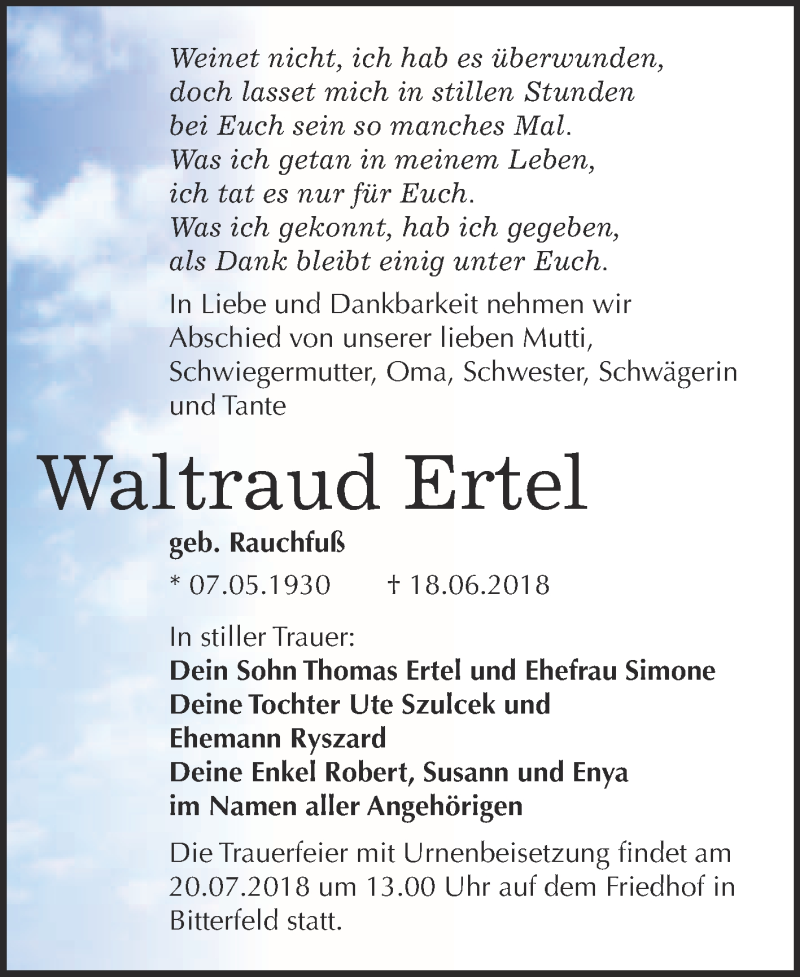 Weinet nicht, ich hab es überwunden,
doch lasset mich in stillen Stunden
bei Euch sein so manches Mal.
Was ich getan in meinem Leben,
ich tat es nur für Euch.
Was ich gekonnt, hab ich gegeben,
als Dank bleibt einig unter Euch.

In Liebe und Dankbarkeit nehmen wir Abschied von unserer lieben Mutti, Schwiegermutter, Oma, Schwester, Schwägerin und Tante

Waltraud Ertel

geb. Rauchfuß

* 07.05.1930 † 18.06.2018

In stiller Trauer:
Dein Sohn Thomas Ertel und Ehefrau Simone
Deine Tochter Ute Szulcek und
Ehemann Ryszard
Deine Enkel Robert, Susann und Enya
im Namen aller Angehörigen

Die Trauerfeier mit Urnenbeisetzung findet am 20.07.2018 um 13.00 Uhr auf dem Friedhof in Bitterfeld statt.